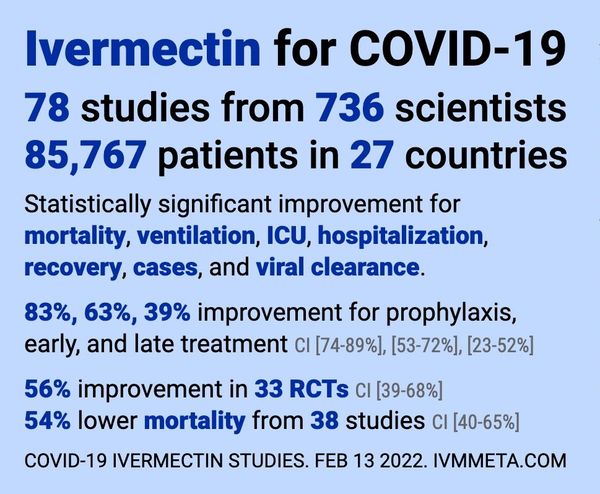 Ivermectin for COVID-19

78 studies from 736 scientists
85,767 patients in 27 countries

Statistically significant improvement for mortality, ventilation, ICU, hospitalization, recovery, cases, and viral clearance.

83%, 63%, 39% improvement for prophylaxis, early, and late treatment CI [74-89%], [53-72%], [23-52%]

56% improvement in 33 RCTs CI [39-68%]
54% lower mortality from 38 studies CI [40-65%]

COVID-19 IVERMECTIN STUDIES. FEB 13 2022. IVMMETA.COM